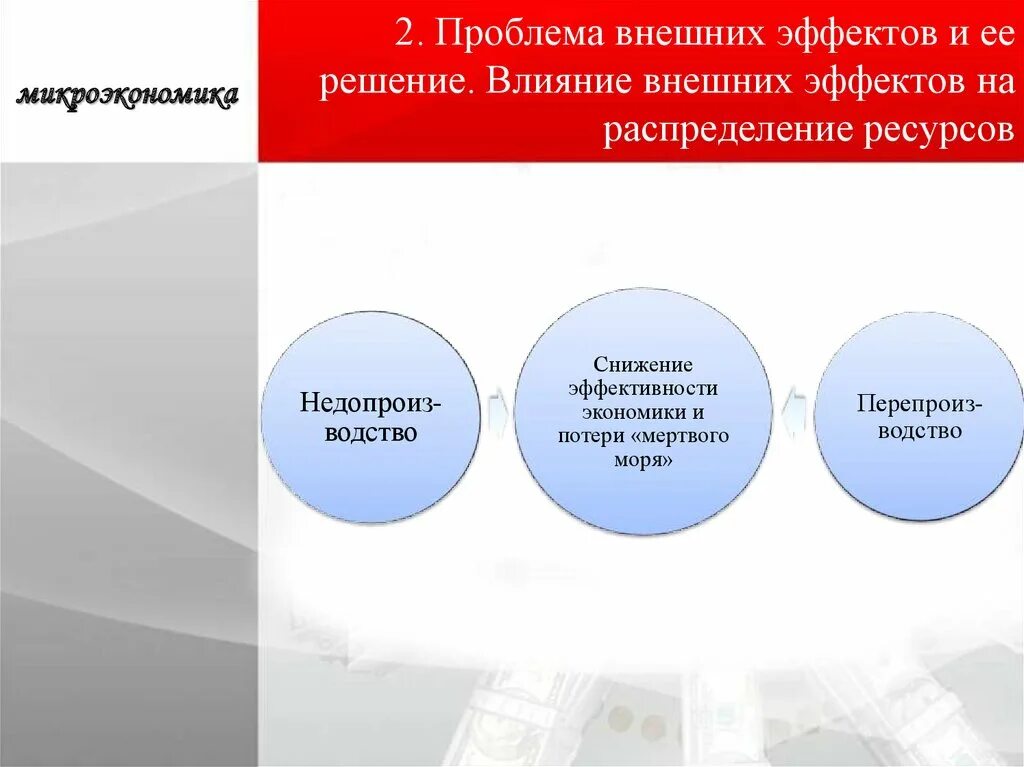 микроэкономика

2. Проблема внешних эффектов и ее решение. Влияние внешних эффектов на распределение ресурсов

Недопроизводство

Снижение эффективности экономики и потери «мертвого моря»

Перепроизводство